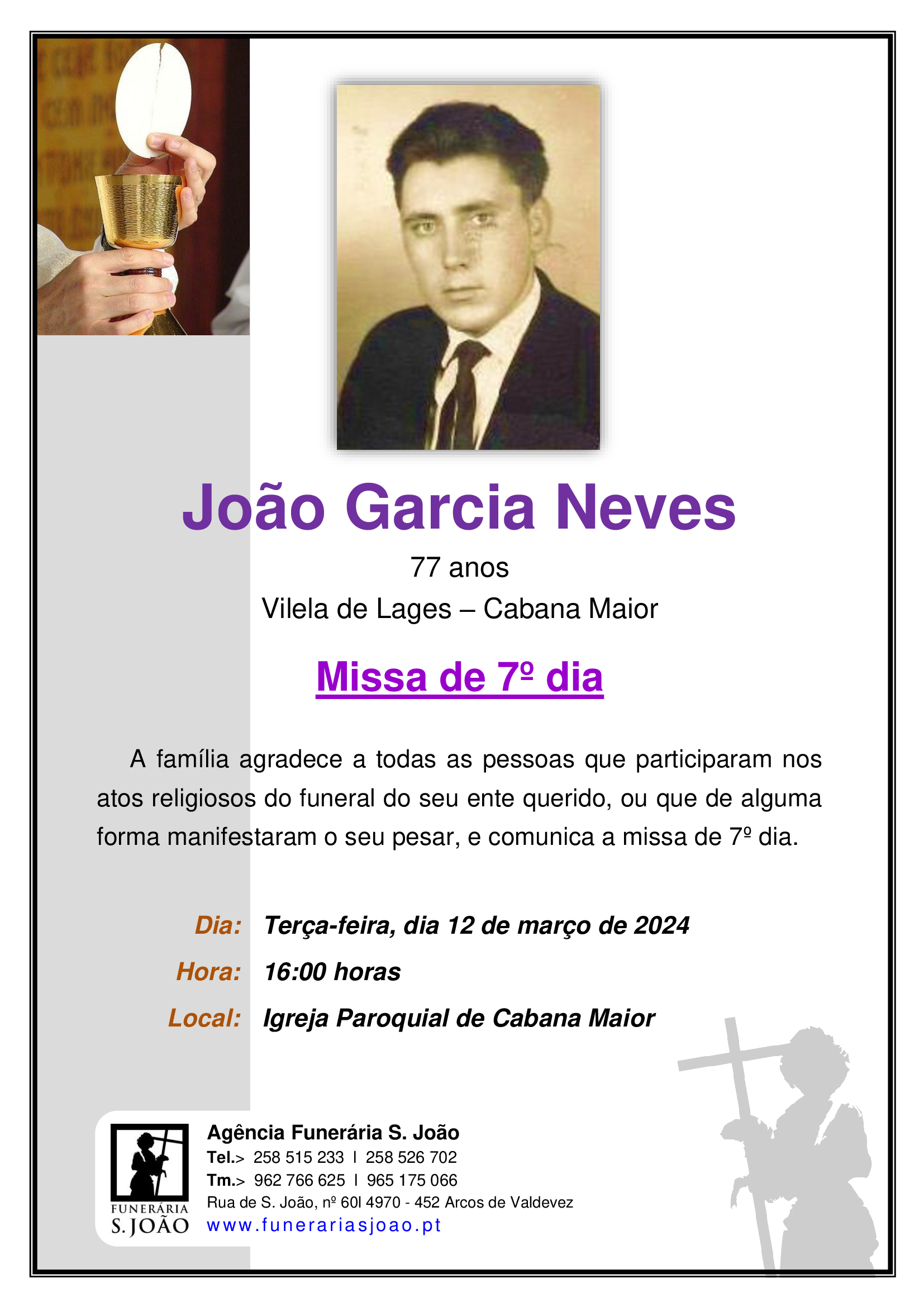 João Garcia Neves

77 anos

Vilela de Lages – Cabana Maior

Missa de 7º dia

A família agradece a todas as pessoas que participaram nos atos religiosos do funeral do seu ente querido, ou que de alguma forma manifestaram o seu pesar, e comunica a missa de 7º dia.

Dia: Terça-feira, dia 12 de março de 2024

Hora: 16:00 horas

Local: Igreja Paroquial de Cabana Maior

FUNERÁRIA
S. JOÃO

Agência Funerária S. João
Tel.> 258 515 233 I 258 526 702
Tm.> 962 766 625 I 965 175 066
Rua de S. João, nº 60l 4970 - 452 Arcos de Valdevez
www.funerariasjoao.pt